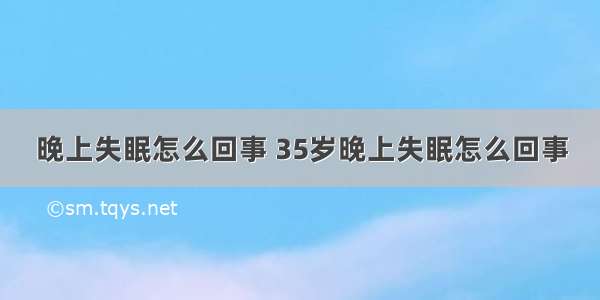 晚上失眠怎么回事 35岁晚上失眠怎么回事

©sm.tqys.net